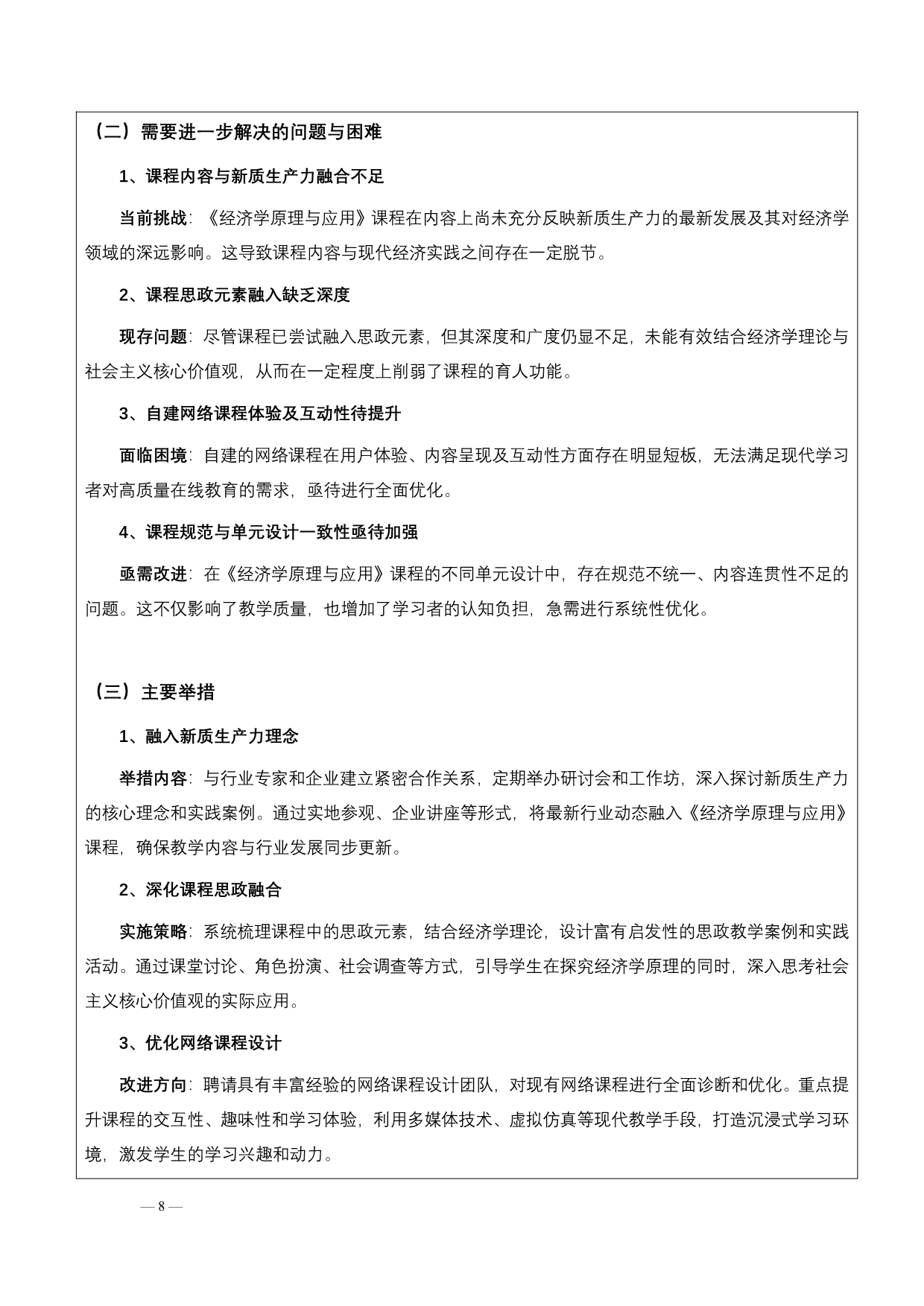 （二）需要进一步解决的问题与困难

1、课程内容与新质生产力融合不足

当前挑战：《经济学原理与应用》课程在内容上尚未充分反映新质生产力的最新发展及其对经济学领域的深远影响。这导致课程内容与现代经济实践之间存在一定脱节。

2、课程思政元素融入缺乏深度

现存问题：尽管课程已尝试融入思政元素，但其深度和广度仍显不足，未能有效结合经济学理论与社会主义核心价值观，从而在一定程度上削弱了课程的育人功能。

3、自建网络课程体验及互动性待提升

面临困境：自建的网络课程在用户体验、内容呈现及互动性方面存在明显短板，无法满足现代学习者对高质量在线教育的需求，亟待进行全面优化。

4、课程规范与单元设计一致性亟待加强

亟需改进：在《经济学原理与应用》课程的不同单元设计中，存在规范不统一、内容连贯性不足的问题。这不仅影响了教学质量，也增加了学习者的认知负担，急需进行系统性优化。

（三）主要举措

1、融入新质生产力理念

举措内容：与行业专家和企业建立紧密合作关系，定期举办研讨会和工作坊，深入探讨新质生产力的核心理念和实践案例。通过实地参观、企业讲座等形式，将最新行业动态融入《经济学原理与应用》课程，确保教学内容与行业发展同步更新。

2、深化课程思政融合

实施策略：系统梳理课程中的思政元素，结合经济学理论，设计富有启发性的思政教学案例和实践活动。通过课堂讨论、角色扮演、社会调查等方式，引导学生在探究经济学原理的同时，深入思考社会主义核心价值观的实际应用。

3、优化网络课程设计

改进方向：聘请具有丰富经验的网络课程设计团队，对现有网络课程进行全面诊断和优化。重点提升课程的交互性、趣味性和学习体验，利用多媒体技术、虚拟仿真等现代教学手段，打造沉浸式学习环境，激发学生的学习兴趣和动力。

— 8 —